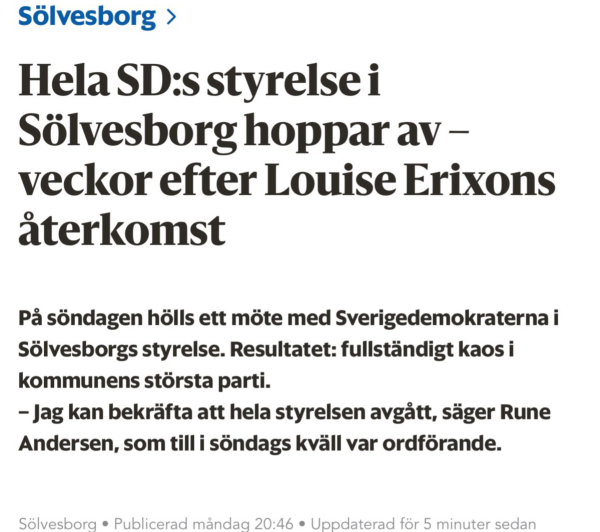 Sölvesborg >

Hela SD:s styrelse i Sölvesborg hoppar av – veckor efter Louise Erixons återkomst

På söndagen hölls ett möte med Sverigedemokraterna i Sölvesborgs styrelse. Resultatet: fullständigt kaos i kommunens största parti.
– Jag kan bekräfta att hela styrelsen avgått, säger Rune Andersen, som till i söndags kväll var ordförande.

Sölvesborg • Publicerad måndag 20:46 • Uppdaterad för 5 minuter sedan